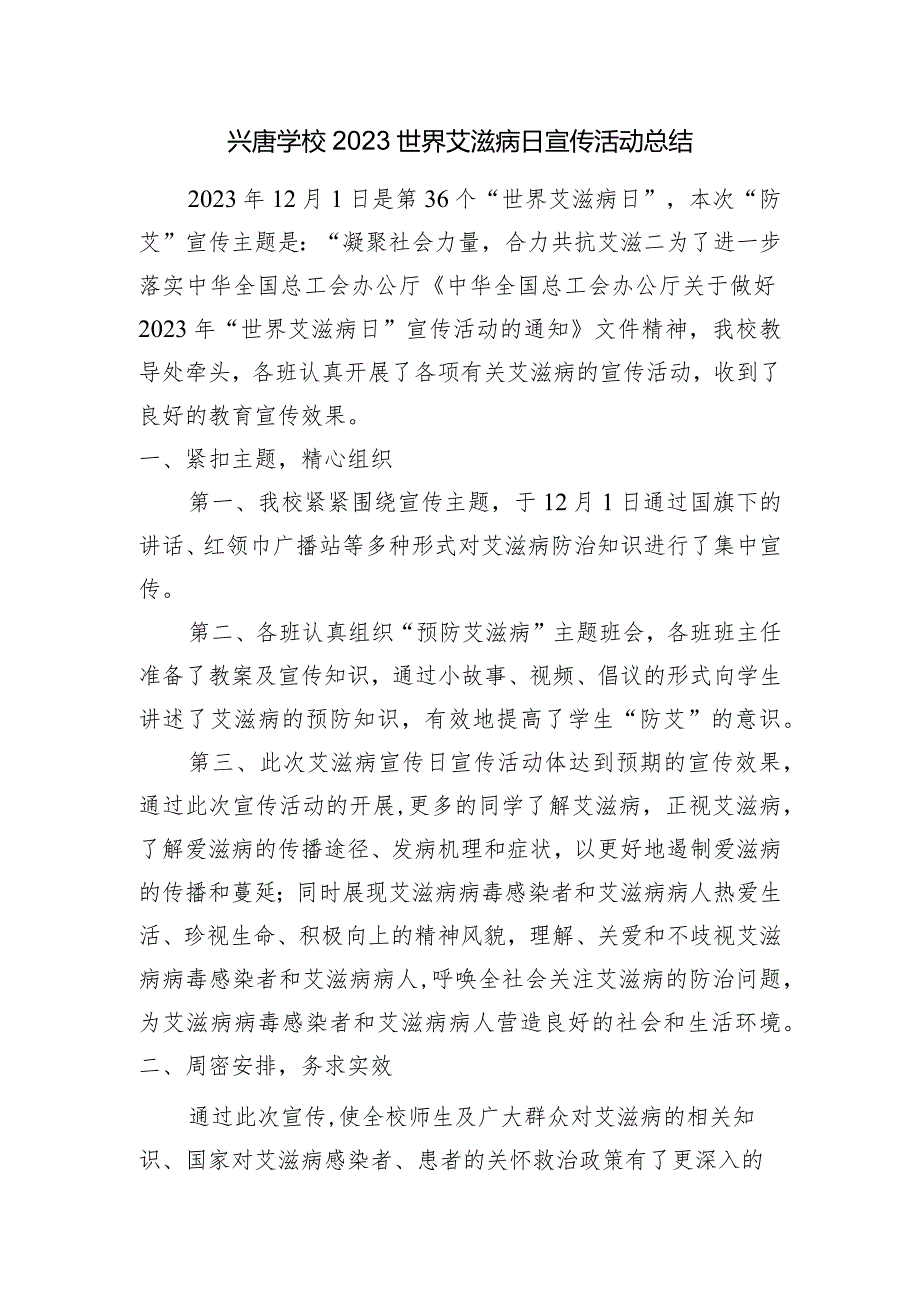 兴唐学校2023世界艾滋病日宣传活动总结

2023年12月1日是第36个“世界艾滋病日”，本次“防艾”宣传主题是：“凝聚社会力量，合力共抗艾滋二为了进一步落实中华全国总工会办公厅《中华全国总工会办公厅关于做好2023年“世界艾滋病日”宣传活动的通知》文件精神，我校教导处牵头，各班认真开展了各项有关艾滋病的宣传活动，收到了良好的教育宣传效果。

一、紧扣主题，精心组织

第一、我校紧紧围绕宣传主题，于12月1日通过国旗下的讲话、红领巾广播站等多种形式对艾滋病防治知识进行了集中宣传。

第二、各班认真组织“预防艾滋病”主题班会，各班班主任准备了教案及宣传知识，通过小故事、视频、倡议的形式向学生讲述了艾滋病的预防知识，有效地提高了学生“防艾”的意识。

第三、此次艾滋病宣传日宣传活动体达到预期的宣传效果，通过此次宣传活动的开展，更多的同学了解艾滋病，正视艾滋病，了解爱滋病的传播途径、发病机理和症状，以更好地遏制爱滋病的传播和蔓延；同时展现艾滋病病毒感染者和艾滋病病人热爱生活、珍视生命、积极向上的精神风貌，理解、关爱和不歧视艾滋病病毒感染者和艾滋病病人，呼唤全社会关注艾滋病的防治问题，为艾滋病病毒感染者和艾滋病病人营造良好的社会和生活环境。

二、周密安排，务求实效

通过此次宣传，使全校师生及广大群众对艾滋病的相关知识、国家对艾滋病感染者、患者的关怀救治政策有了更深入的